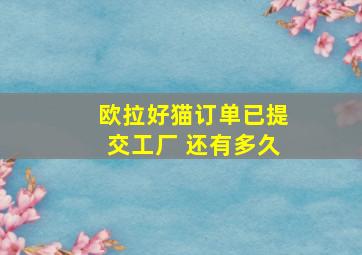 欧拉好猫订单已提交工厂 还有多久